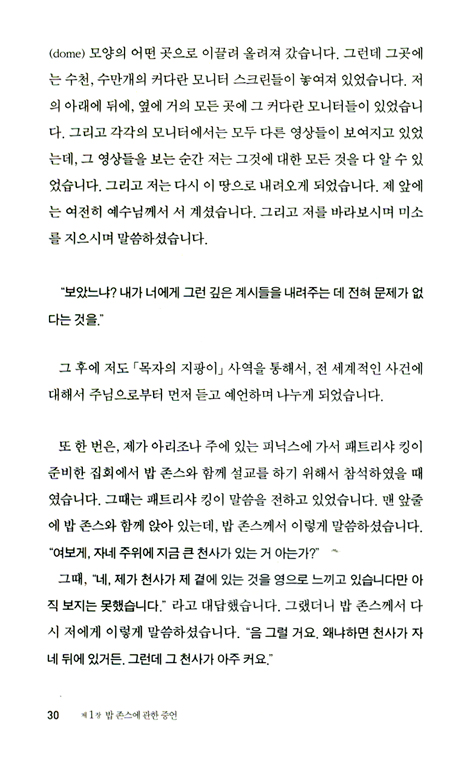 (dome) 모양의 어떤 곳으로 이끌려 올려져 갔습니다. 그런데 그곳에는 수천, 수만개의 커다란 모니터 스크린들이 놓여져 있었습니다. 저의 아래에 뒤에, 옆에 거의 모든 곳에 그 커다란 모니터들이 있었습니다. 그리고 각각의 모니터에서는 모두 다른 영상들이 보여지고 있었는데, 그 영상들을 보는 순간 저는 그것에 대한 모든 것을 다 알 수 있었습니다. 그리고 저는 다시 이 땅으로 내려오게 되었습니다. 제 앞에는 여전히 예수님께서 서 계셨습니다. 그리고 저를 바라보시며 미소를 지으시며 말씀하셨습니다.

"보았느냐? 내가 너에게 그런 깊은 계시들을 내려주는 데 전혀 문제가 없다는 것을."

그 후에 저도 「목자의 지팡이」 사역을 통해서, 전 세계적인 사건에 대해서 주님으로부터 먼저 듣고 예언하며 나누게 되었습니다.

또 한 번은, 제가 아리조나 주에 있는 피닉스에 가서 패트리샤 킹이 준비한 집회에서 밥 존스와 함께 설교를 하기 위해서 참석하였을 때였습니다. 그때는 패트리샤 킹이 말씀을 전하고 있었습니다. 맨 앞줄에 밥 존스와 함께 앉아 있는데, 밥 존스께서 이렇게 말씀하셨습니다.
"여보게, 자네 주위에 지금 큰 천사가 있는 거 아는가?"
그때, "네, 제가 천사가 제 곁에 있는 것을 영으로 느끼고 있습니다만 아직 보지는 못했습니다." 라고 대답했습니다. 그랬더니 밥 존스께서 다시 저에게 이렇게 말씀하셨습니다. "음 그럴 거요. 왜냐하면 천사가 자네 뒤에 있거든. 그런데 그 천사가 아주 커요."

30 제 1 장 밥 존스에 관한 증언